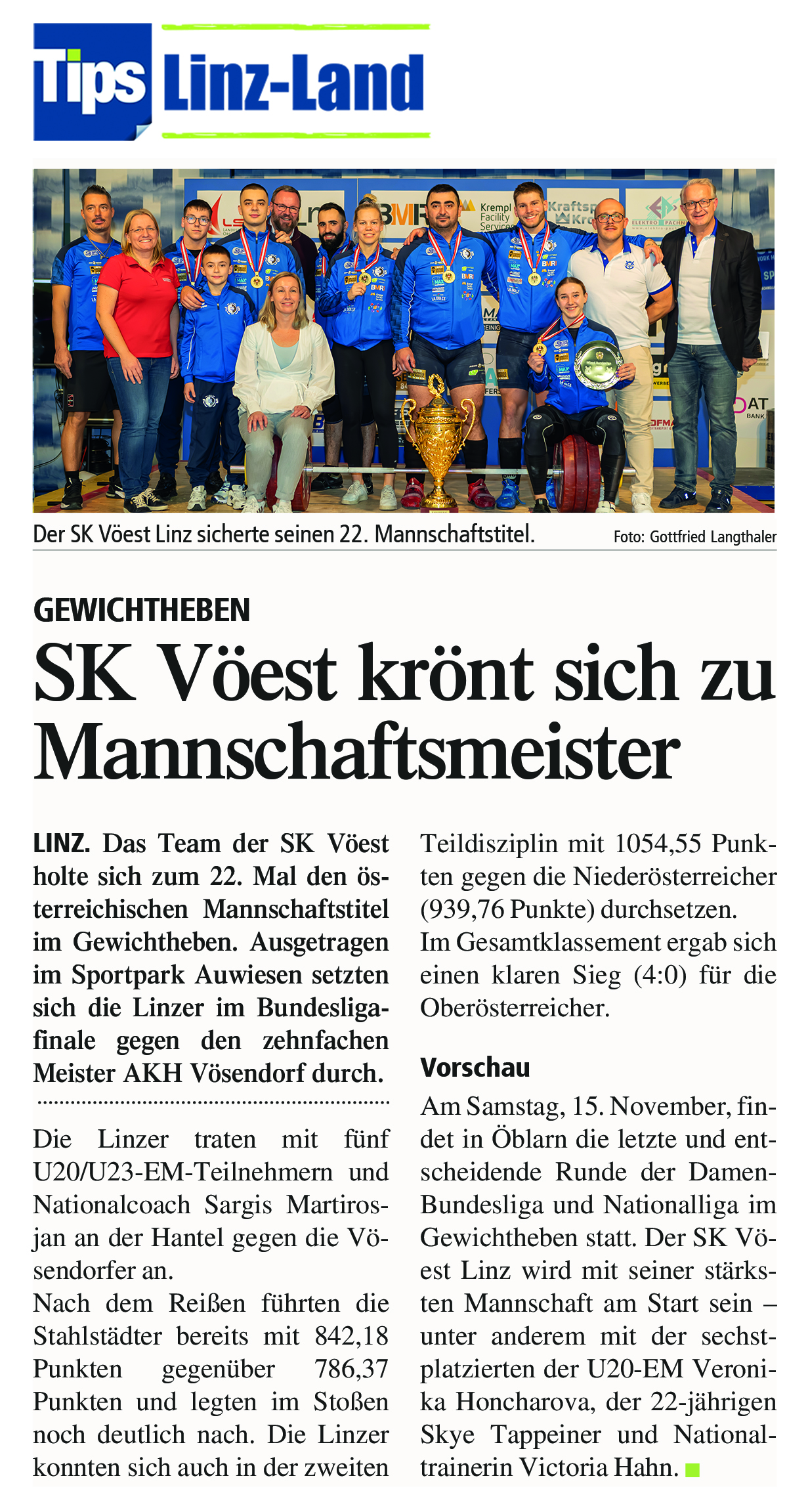 Tips Linz-Land

Der SK Vöest Linz sicherte seinen 22. Mannschaftstitel.

Foto: Gottfried Langthaler

GEWICHTHEBEN

SK Vöest krönt sich zu Mannschaftsmeister

LINZ. Das Team der SK Vöest holte sich zum 22. Mal den österreichischen Mannschaftstitel im Gewichtheben. Ausgetragen im Sportpark Auwiesen setzten sich die Linzer im Bundesligafinale gegen den zehnfachen Meister AKH Vösendorf durch.

Die Linzer traten mit fünf U20/U23-EM-Teilnehmern und Nationalcoach Sargis Martirosjan an der Hantel gegen die Vösendorfer an.
Nach dem Reißen führten die Stahlstädter bereits mit 842,18 Punkten gegenüber 786,37 Punkten und legten im Stoßen noch deutlich nach. Die Linzer konnten sich auch in der zweiten Teildisziplin mit 1054,55 Punkten gegen die Niederösterreicher (939,76 Punkte) durchsetzen.
Im Gesamtklassement ergab sich einen klaren Sieg (4:0) für die Oberösterreicher.

Vorschau
Am Samstag, 15. November, findet in Öblarn die letzte und entscheidende Runde der Damen-Bundesliga und Nationalliga im Gewichtheben statt. Der SK Vöest Linz wird mit seiner stärksten Mannschaft am Start sein – unter anderem mit der sechstplatzierten der U20-EM Veronika Honcharova, der 22-jährigen Skye Tappeiner und Nationaltrainerin Victoria Hahn.